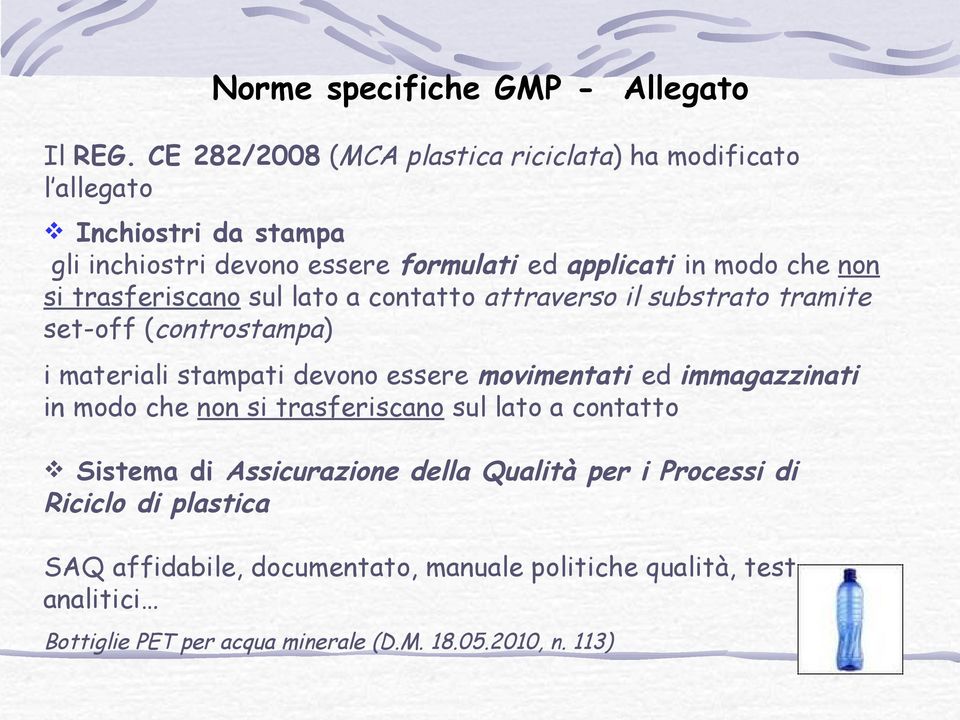 Norme specifiche GMP - Allegato

Il REG. CE 282/2008 (MCA plastica riciclata) ha modificato l'allegato

❖ Inchiostri da stampa
gli inchiostri devono essere formulati ed applicati in modo che non si trasferiscano sul lato a contatto attraverso il substrato tramite set-off (controstampa)

i materiali stampati devono essere movimentati ed immagazzinati in modo che non si trasferiscano sul lato a contatto

❖ Sistema di Assicurazione della Qualità per i Processi di Riciclo di plastica

SAQ affidabile, documentato, manuale politiche qualità, test analitici…

Bottiglie PET per acqua minerale (D.M. 18.05.2010, n. 113)